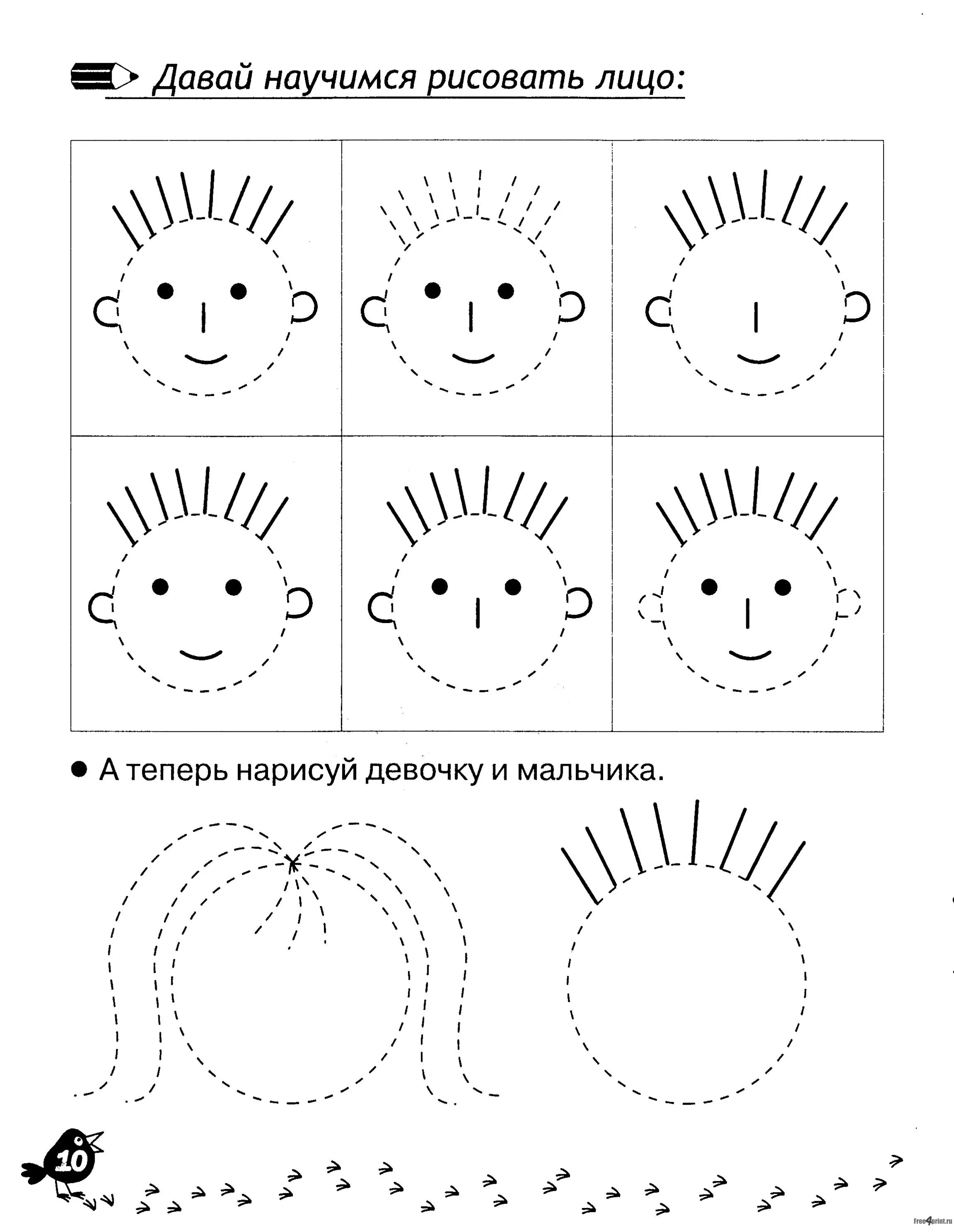 Давай научимся рисовать лицо:

• А теперь нарисуй девочку и мальчика.

10

Free4print.ru